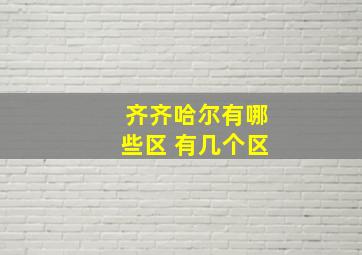 齐齐哈尔有哪些区 有几个区